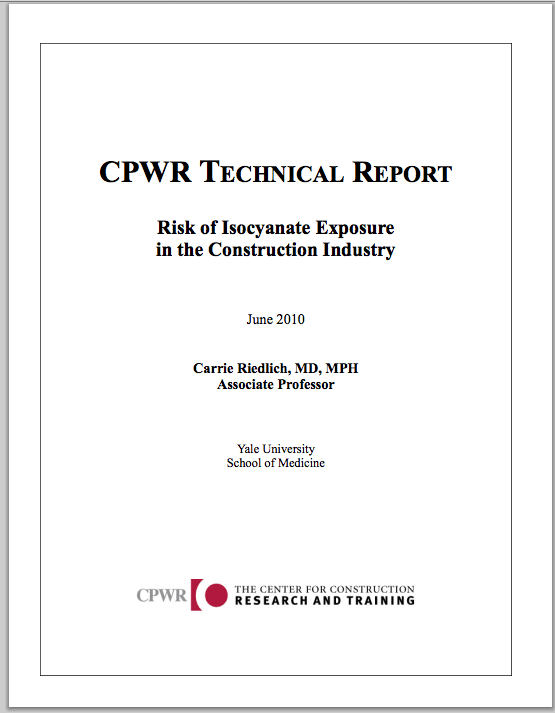 CPWR TECHNICAL REPORT

Risk of Isocyanate Exposure in the Construction Industry

June 2010

Carrie Riedlich, MD, MPH
Associate Professor

Yale University
School of Medicine

CPWR THE CENTER FOR CONSTRUCTION RESEARCH AND TRAINING